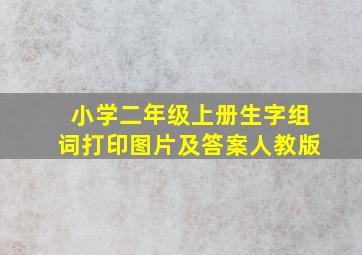 小学二年级上册生字组词打印图片及答案人教版